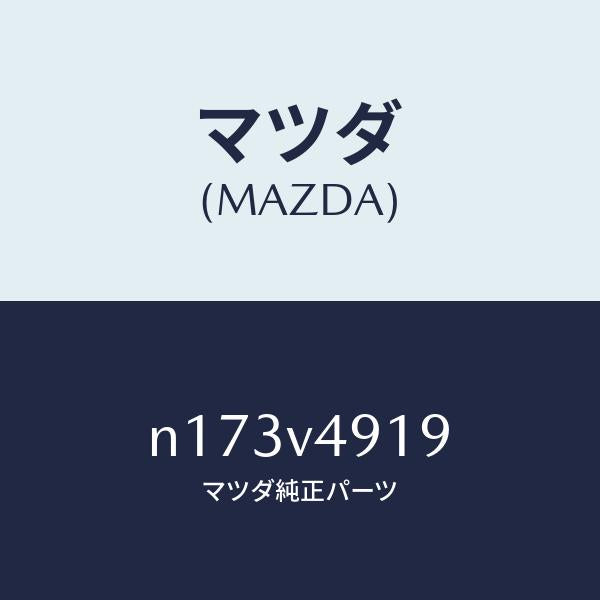 マツダ
(MAZDA)

n173v4919
マツダ純正パーツ